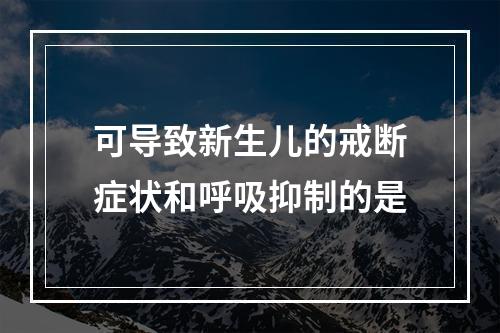 可导致新生儿的戒断症状和呼吸抑制的是